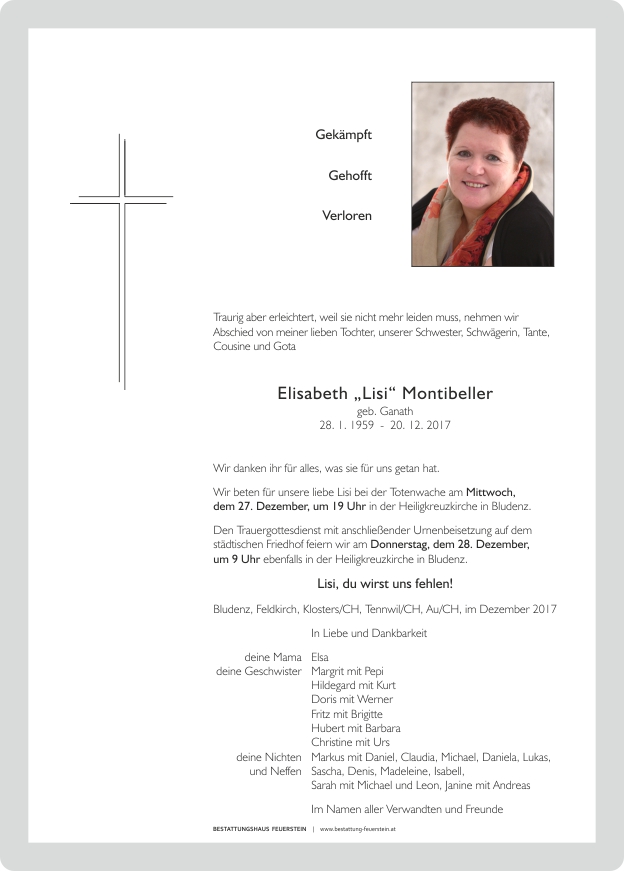 Gekämpft

Gehofft

Verloren

Traurig aber erleichtert, weil sie nicht mehr leiden muss, nehmen wir Abschied von meiner lieben Tochter, unserer Schwester, Schwägerin, Tante, Cousine und Gota

Elisabeth „Lisi“ Montibeller
geb. Ganath
28. 1. 1959 - 20. 12. 2017

Wir danken ihr für alles, was sie für uns getan hat.

Wir beten für unsere liebe Lisi bei der Totenwache am Mittwoch, dem 27. Dezember, um 19 Uhr in der Heiligkreuzkirche in Bludenz.

Den Trauergottesdienst mit anschließender Urnenbeisetzung auf dem städtischen Friedhof feiern wir am Donnerstag, dem 28. Dezember, um 9 Uhr ebenfalls in der Heiligkreuzkirche in Bludenz.

Lisi, du wirst uns fehlen!

Bludenz, Feldkirch, Klosters/CH, Tennwil/CH, Au/CH, im Dezember 2017

In Liebe und Dankbarkeit

deine Mama Elsa
deine Geschwister Margrit mit Pepi
Hildegard mit Kurt
Doris mit Werner
Fritz mit Brigitte
Hubert mit Barbara
Christine mit Urs
deine Nichten und Neffen Markus mit Daniel, Claudia, Michael, Daniela, Lukas, Sascha, Denis, Madeleine, Isabell, Sarah mit Michael und Leon, Janine mit Andreas

Im Namen aller Verwandten und Freunde

BESTATTUNGSHAUS FEUERSTEIN | www.bestattung-feuerstein.at